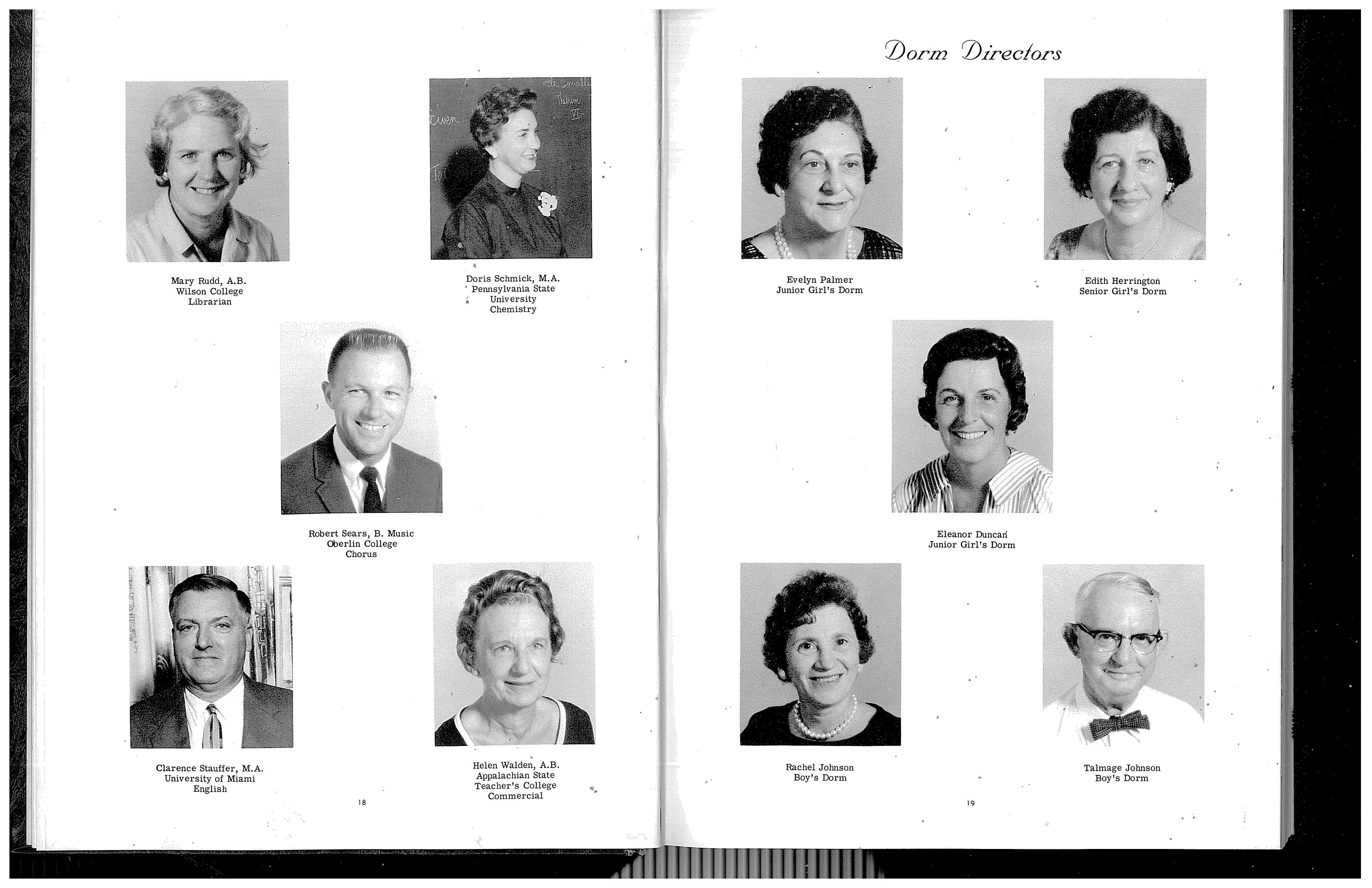 Mary Rudd, A.B.
Wilson College
Librarian

Doris Schmick, M.A.
Pennsylvania State University
Chemistry

Robert Sears, B. Music
Oberlin College
Chorus

Clarence Stauffer, M.A.
University of Miami
English

Helen Walden, A.B.
Appalachian State Teacher's College
Commercial

18

Dorm Directors

Evelyn Palmer
Junior Girl's Dorm

Edith Herrington
Senior Girl's Dorm

Eleanor Duncan
Junior Girl's Dorm

Rachel Johnson
Boy's Dorm

Talmage Johnson
Boy's Dorm

19